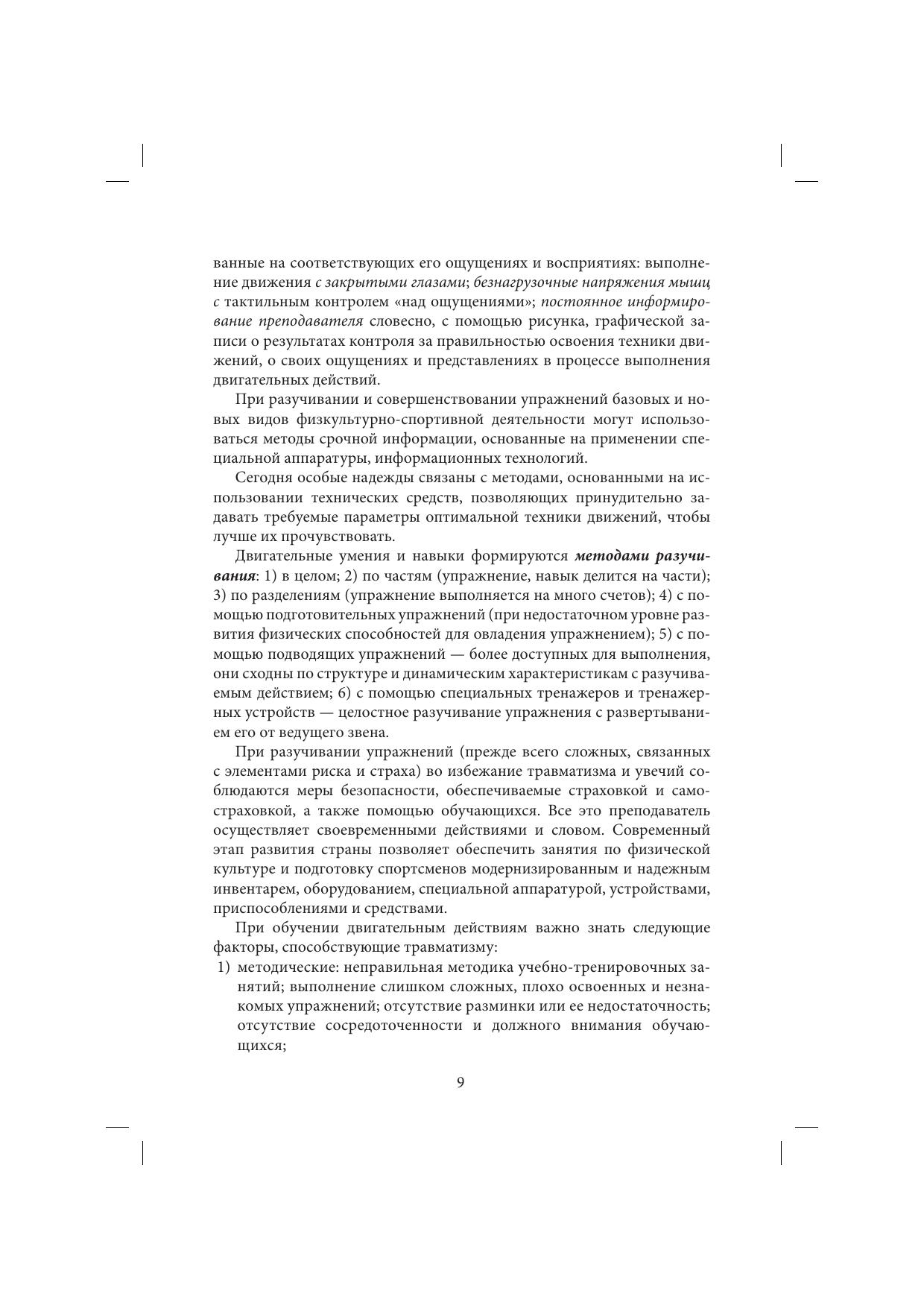 ванные на соответствующих его ощущениях и восприятиях: выполнение движения с закрытыми глазами; безнагрузочные напряжения мышц с тактильным контролем «над ощущениями»; постоянное информирование преподавателя словесно, с помощью рисунка, графической записи о результатах контроля за правильностью освоения техники движений, о своих ощущениях и представлениях в процессе выполнения двигательных действий.

При разучивании и совершенствовании упражнений базовых и новых видов физкультурно-спортивной деятельности могут использоваться методы срочной информации, основанные на применении специальной аппаратуры, информационных технологий.

Сегодня особые надежды связаны с методами, основанными на использовании технических средств, позволяющих принудительно задавать требуемые параметры оптимальной техники движений, чтобы лучше их прочувствовать.

Двигательные умения и навыки формируются методами разучивания: 1) в целом; 2) по частям (упражнение, навык делится на части); 3) по разделениям (упражнение выполняется на много счетов); 4) с помощью подготовительных упражнений (при недостаточном уровне развития физических способностей для овладения упражнением); 5) с помощью подводящих упражнений — более доступных для выполнения, они сходны по структуре и динамическим характеристикам с разучиваемым действием; 6) с помощью специальных тренажеров и тренажерных устройств — целостное разучивание упражнения с развертыванием его от ведущего звена.

При разучивании упражнений (прежде всего сложных, связанных с элементами риска и страха) во избежание травматизма и увечий соблюдаются меры безопасности, обеспечиваемые страховкой и самостраховкой, а также помощью обучающихся. Все это преподаватель осуществляет своевременными действиями и словом. Современный этап развития страны позволяет обеспечить занятия по физической культуре и подготовку спортсменов модернизированным и надежным инвентарем, оборудованием, специальной аппаратурой, устройствами, приспособлениями и средствами.

При обучении двигательным действиям важно знать следующие факторы, способствующие травматизму:

1) методические: неправильная методика учебно-тренировочных занятий; выполнение слишком сложных, плохо освоенных и незнакомых упражнений; отсутствие разминки или ее недостаточность; отсутствие сосредоточенности и должного внимания обучающихся;

9